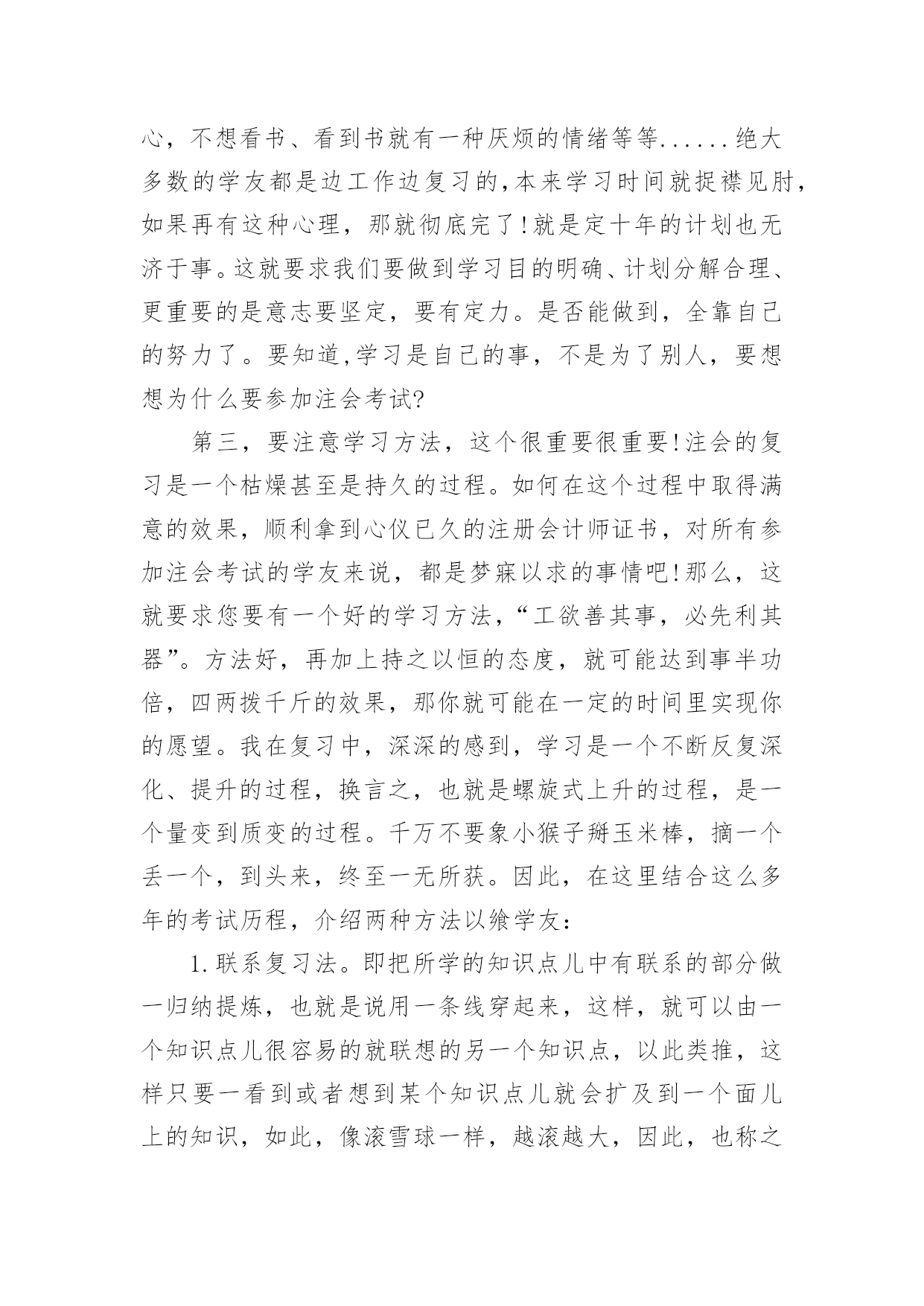 心，不想看书、看到书就有一种厌烦的情绪等等......绝大多数的学友都是边工作边复习的,本来学习时间就捉襟见肘,如果再有这种心理，那就彻底完了!就是定十年的计划也无济于事。这就要求我们要做到学习目的明确、计划分解合理、更重要的是意志要坚定，要有定力。是否能做到，全靠自己的努力了。要知道,学习是自己的事，不是为了别人，要想想为什么要参加注会考试?

第三，要注意学习方法，这个很重要很重要!注会的复习是一个枯燥甚至是持久的过程。如何在这个过程中取得满意的效果，顺利拿到心仪已久的注册会计师证书，对所有参加注会考试的学友来说，都是梦寐以求的事情吧!那么，这就要求您要有一个好的学习方法，“工欲善其事，必先利其器”。方法好，再加上持之以恒的态度，就可能达到事半功倍，四两拨千斤的效果，那你就可能在一定的时间里实现你的愿望。我在复习中，深深的感到，学习是一个不断反复深化、提升的过程，换言之，也就是螺旋式上升的过程，是一个量变到质变的过程。千万不要象小猴子掰玉米棒，摘一个丢一个，到头来，终至一无所获。因此，在这里结合这么多年的考试历程，介绍两种方法以飨学友:

1.联系复习法。即把所学的知识点儿中有联系的部分做一归纳提炼，也就是说用一条线穿起来，这样，就可以由一个知识点儿很容易的就联想的另一个知识点，以此类推，这样只要一看到或者想到某个知识点儿就会扩及到一个面儿上的知识，如此，像滚雪球一样，越滚越大，因此，也称之